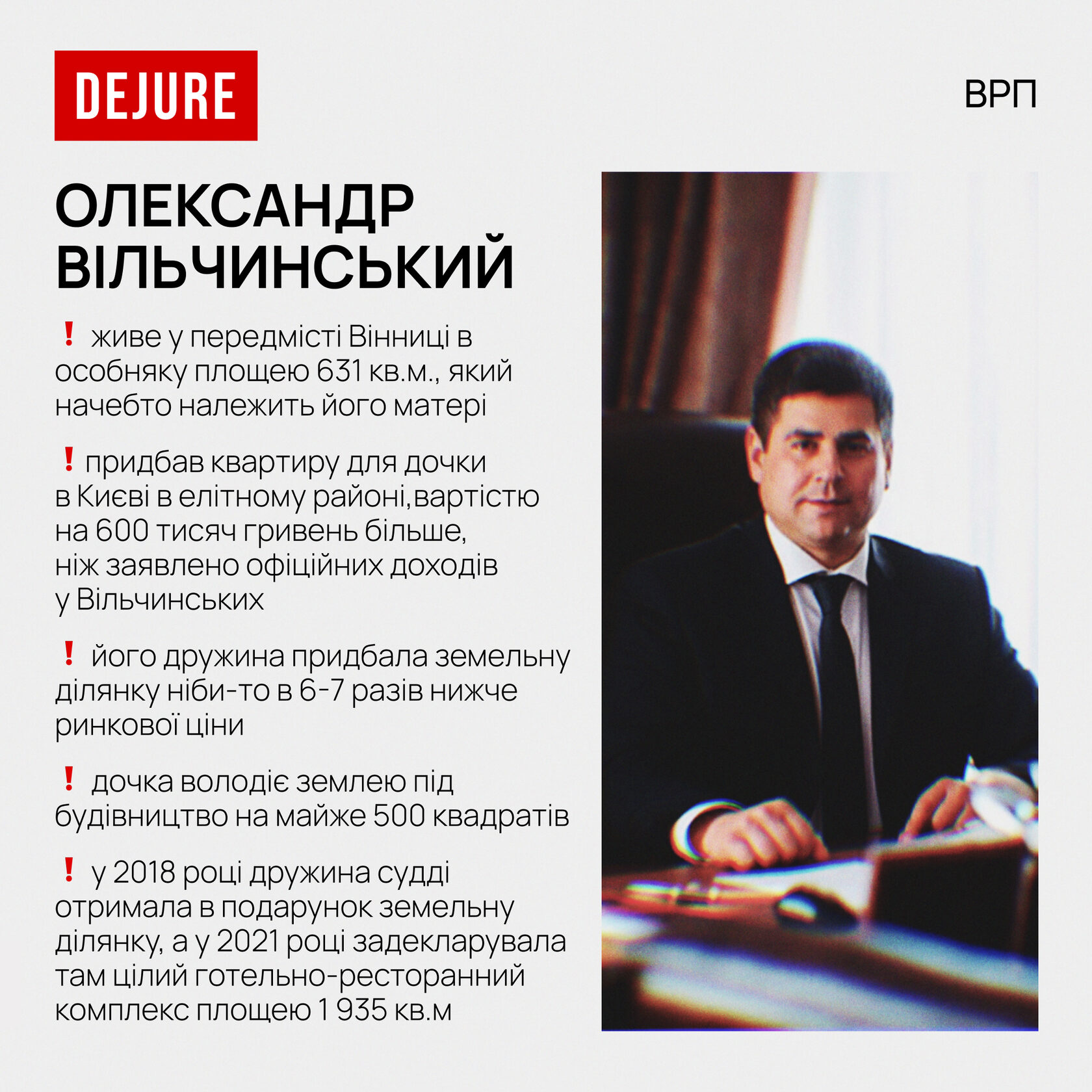 DEJURE

ВРП

ОЛЕКСАНДР ВІЛЬЧИНСЬКИЙ

❗ живе у передмісті Вінниці в особняку площею 631 кв.м., який начебто належить його матері

❗ придбав квартиру для дочки в Києві в елітному районі,вартістю на 600 тисяч гривень більше, ніж заявлено офіційних доходів у Вільчинських

❗ його дружина придбала земельну ділянку ніби-то в 6-7 разів нижче ринкової ціни

❗ дочка володіє землею під будівництво на майже 500 квадратів

❗ у 2018 році дружина судді отримала в подарунок земельну ділянку, а у 2021 році задекларувала там цілий готельно-ресторанний комплекс площею 1 935 кв.м